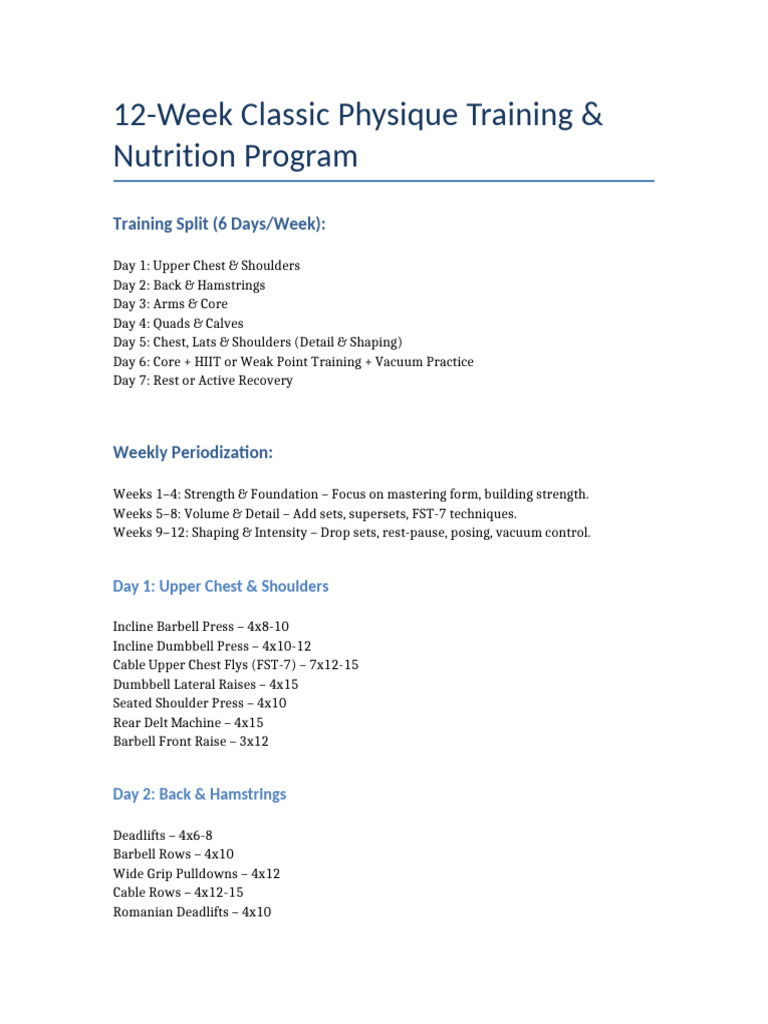 12-Week Classic Physique Training & Nutrition Program

Training Split (6 Days/Week):

Day 1: Upper Chest & Shoulders
Day 2: Back & Hamstrings
Day 3: Arms & Core
Day 4: Quads & Calves
Day 5: Chest, Lats & Shoulders (Detail & Shaping)
Day 6: Core + HIIT or Weak Point Training + Vacuum Practice
Day 7: Rest or Active Recovery

Weekly Periodization:

Weeks 1–4: Strength & Foundation – Focus on mastering form, building strength.
Weeks 5–8: Volume & Detail – Add sets, supersets, FST-7 techniques.
Weeks 9–12: Shaping & Intensity – Drop sets, rest-pause, posing, vacuum control.

Day 1: Upper Chest & Shoulders

Incline Barbell Press – 4x8-10
Incline Dumbbell Press – 4x10-12
Cable Upper Chest Flys (FST-7) – 7x12-15
Dumbbell Lateral Raises – 4x15
Seated Shoulder Press – 4x10
Rear Delt Machine – 4x15
Barbell Front Raise – 3x12

Day 2: Back & Hamstrings

Deadlifts – 4x6-8
Barbell Rows – 4x10
Wide Grip Pulldowns – 4x12
Cable Rows – 4x12-15
Romanian Deadlifts – 4x10